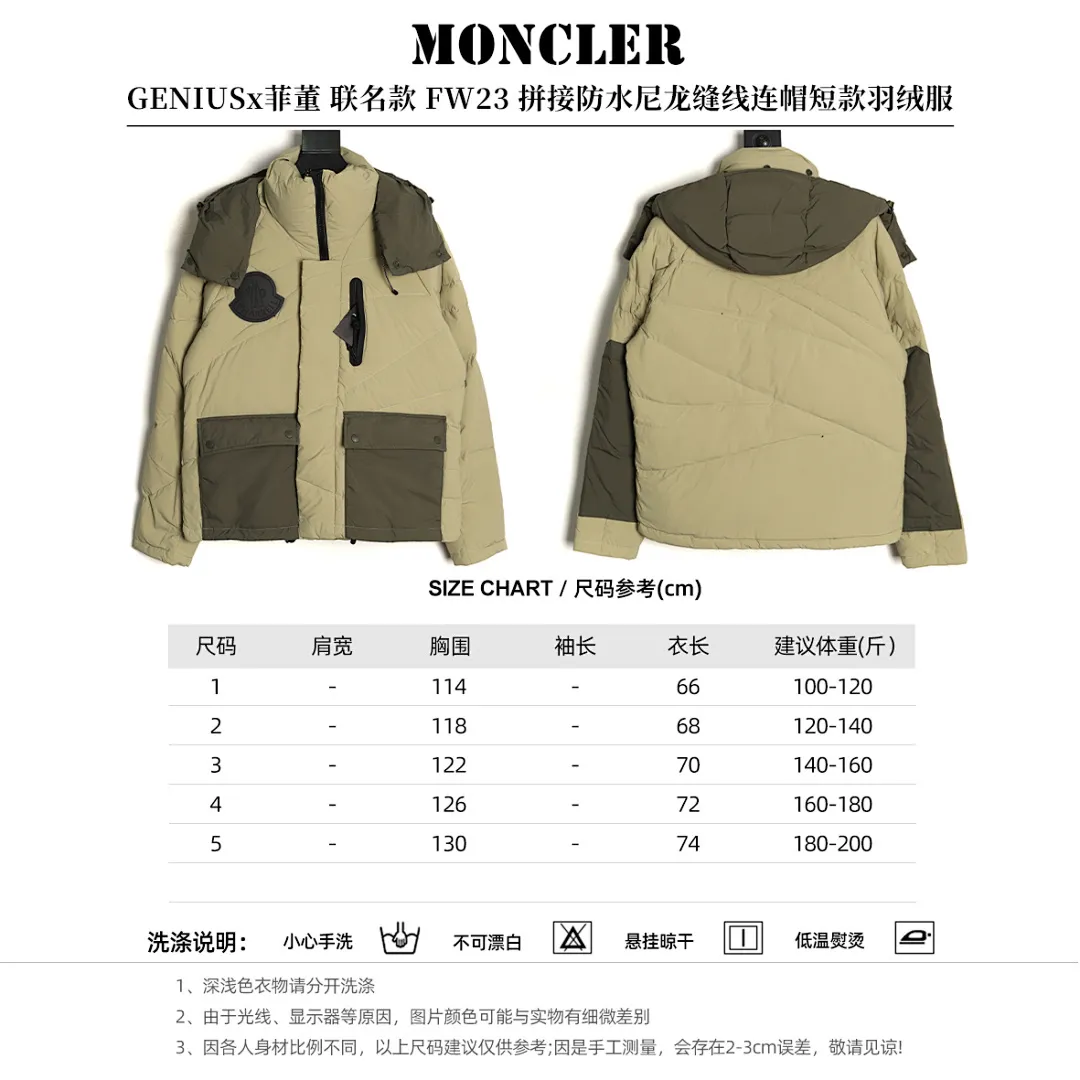 MONCLER

GENIUSx菲董 联名款 FW23 拼接防水尼龙缝线连帽短款羽绒服

SIZE CHART / 尺码参考(cm)

| 尺码 | 肩宽 | 胸围 | 袖长 | 衣长 | 建议体重(斤) |
|---|---|---|---|---|---|
| 1 | - | 114 | - | 66 | 100-120 |
| 2 | - | 118 | - | 68 | 120-140 |
| 3 | - | 122 | - | 70 | 140-160 |
| 4 | - | 126 | - | 72 | 160-180 |
| 5 | - | 130 | - | 74 | 180-200 |

洗涤说明: 小心手洗 不可漂白 悬挂晾干 低温熨烫

1、深浅色衣物请分开洗涤
2、由于光线、显示器等原因，图片颜色可能与实物有细微差别
3、因各人身材比例不同，以上尺码建议仅供参考;因是手工测量，会存在2-3cm误差，敬请见谅!